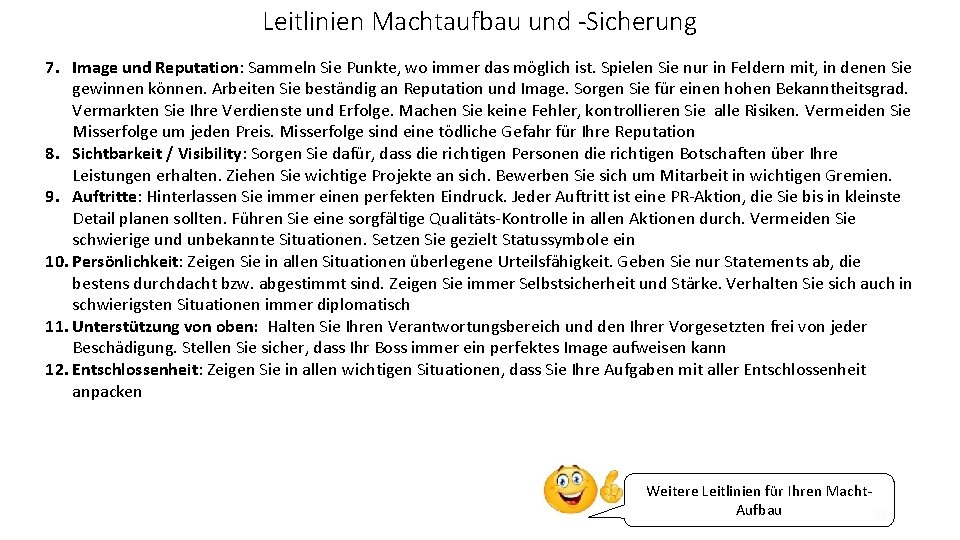 Leitlinien Machtaufbau und -Sicherung

7. Image und Reputation: Sammeln Sie Punkte, wo immer das möglich ist. Spielen Sie nur in Feldern mit, in denen Sie gewinnen können. Arbeiten Sie beständig an Reputation und Image. Sorgen Sie für einen hohen Bekanntheitsgrad. Vermarkten Sie Ihre Verdienste und Erfolge. Machen Sie keine Fehler, kontrollieren Sie alle Risiken. Vermeiden Sie Misserfolge um jeden Preis. Misserfolge sind eine tödliche Gefahr für Ihre Reputation
8. Sichtbarkeit / Visibility: Sorgen Sie dafür, dass die richtigen Personen die richtigen Botschaften über Ihre Leistungen erhalten. Ziehen Sie wichtige Projekte an sich. Bewerben Sie sich um Mitarbeit in wichtigen Gremien.
9. Auftritte: Hinterlassen Sie immer einen perfekten Eindruck. Jeder Auftritt ist eine PR-Aktion, die Sie bis in kleinste Detail planen sollten. Führen Sie eine sorgfältige Qualitäts-Kontrolle in allen Aktionen durch. Vermeiden Sie schwierige und unbekannte Situationen. Setzen Sie gezielt Statussymbole ein
10. Persönlichkeit: Zeigen Sie in allen Situationen überlegene Urteilsfähigkeit. Geben Sie nur Statements ab, die bestens durchdacht bzw. abgestimmt sind. Zeigen Sie immer Selbstsicherheit und Stärke. Verhalten Sie sich auch in schwierigsten Situationen immer diplomatisch
11. Unterstützung von oben: Halten Sie Ihren Verantwortungsbereich und den Ihrer Vorgesetzten frei von jeder Beschädigung. Stellen Sie sicher, dass Ihr Boss immer ein perfektes Image aufweisen kann
12. Entschlossenheit: Zeigen Sie in allen wichtigen Situationen, dass Sie Ihre Aufgaben mit aller Entschlossenheit anpacken

Weitere Leitlinien für Ihren Macht-Aufbau